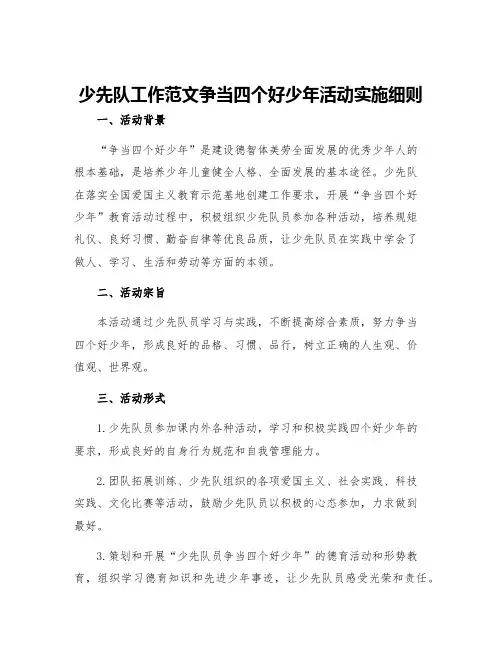 少先队工作范文争当四个好少年活动实施细则

一、活动背景

“争当四个好少年”是建设德智体美劳全面发展的优秀少年人的根本基础，是培养少年儿童健全人格、全面发展的基本途径。少先队在落实全国爱国主义教育示范基地创建工作要求，开展“争当四个好少年”教育活动过程中，积极组织少先队员参加各种活动，培养规矩礼仪、良好习惯、勤奋自律等优良品质，让少先队员在实践中学会了做人、学习、生活和劳动等方面的本领。

二、活动宗旨

本活动通过少先队员学习与实践，不断提高综合素质，努力争当四个好少年，形成良好的品格、习惯、品行，树立正确的人生观、价值观、世界观。

三、活动形式

1. 少先队员参加课内外各种活动，学习和积极实践四个好少年的要求，形成良好的自身行为规范和自我管理能力。

2. 团队拓展训练、少先队组织的各项爱国主义、社会实践、科技实践、文化比赛等活动，鼓励少先队员以积极的心态参加，力求做到最好。

3. 策划和开展“少先队员争当四个好少年”的德育活动和形势教育，组织学习德育知识和先进少年事迹，让少先队员感受光荣和责任。